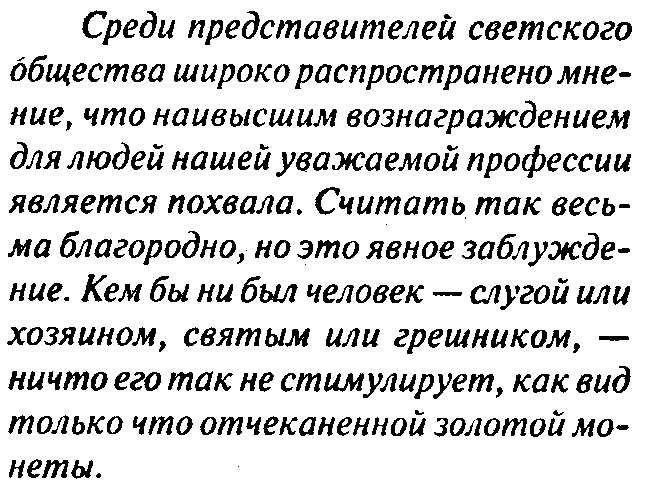 Среди представителей светского общества широко распространено мнение, что наивысшим вознаграждением для людей нашей уважаемой профессии является похвала. Считать так весьма благородно, но это явное заблуждение. Кем бы ни был человек — слугой или хозяином, святым или грешником, — ничто его так не стимулирует, как вид только что отчеканенной золотой монеты.